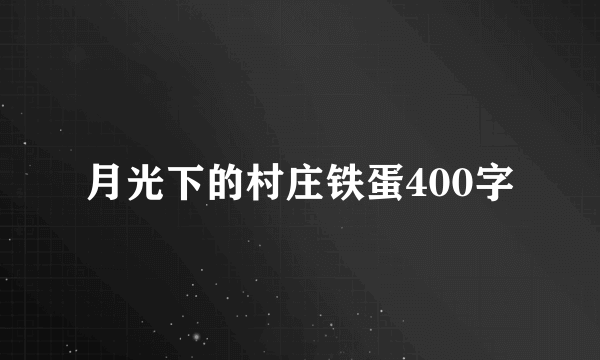 月光下的村庄铁蛋400字